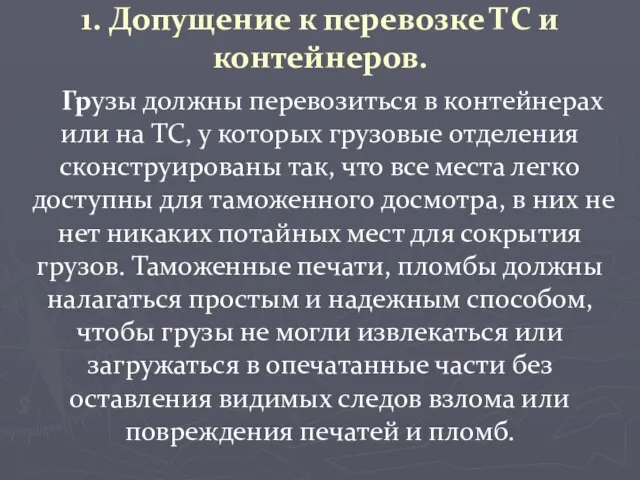 1. Допущение к перевозке ТС и контейнеров.

Грузы должны перевозиться в контейнерах или на ТС, у которых грузовые отделения сконструированы так, что все места легко доступны для таможенного досмотра, в них не нет никаких потайных мест для сокрытия грузов. Таможенные печати, пломбы должны налагаться простым и надежным способом, чтобы грузы не могли извлекаться или загружаться в опечатанные части без оставления видимых следов взлома или повреждения печатей и пломб.